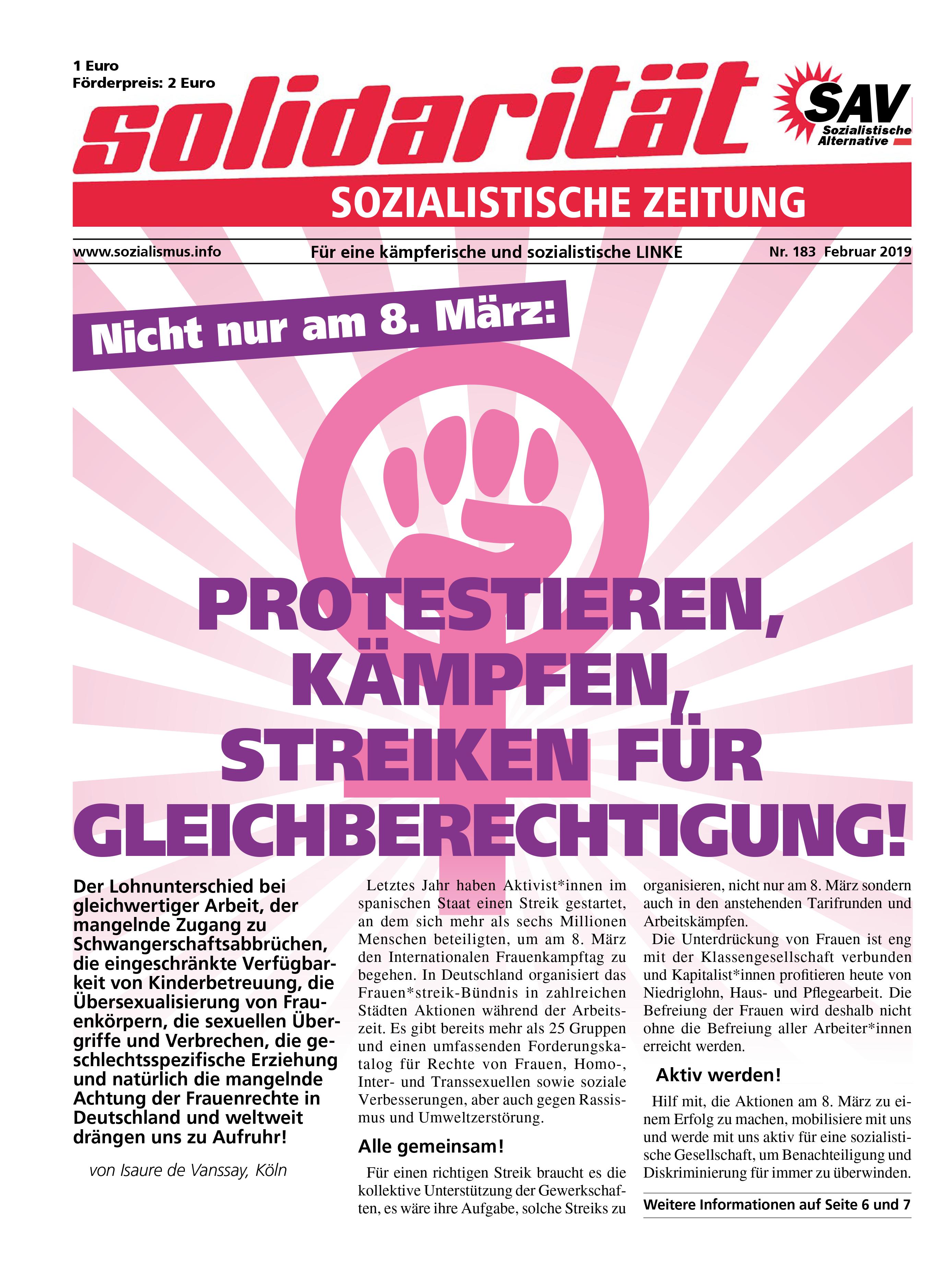 1 Euro
Förderpreis: 2 Euro

solidarität

SAV
Sozialistische Alternative

SOZIALISTISCHE ZEITUNG

www.sozialismus.info

Für eine kämpferische und sozialistische LINKE

Nr. 183 Februar 2019

Nicht nur am 8. März:

PROTESTIEREN, KÄMPFEN, STREIKEN FÜR GLEICHBERECHTIGUNG!

Der Lohnunterschied bei gleichwertiger Arbeit, der mangelnde Zugang zu Schwangerschaftsabbrüchen, die eingeschränkte Verfügbarkeit von Kinderbetreuung, die Übersexualisierung von Frauenkörpern, die sexuellen Übergriffe und Verbrechen, die geschlechtsspezifische Erziehung und natürlich die mangelnde Achtung der Frauenrechte in Deutschland und weltweit drängen uns zu Aufruhr!

von Isaure de Vanssay, Köln

Letztes Jahr haben Aktivist*innen im spanischen Staat einen Streik gestartet, an dem sich mehr als sechs Millionen Menschen beteiligten, um am 8. März den Internationalen Frauenkampftag zu begehen. In Deutschland organisiert das Frauen*streik-Bündnis in zahlreichen Städten Aktionen während der Arbeitszeit. Es gibt bereits mehr als 25 Gruppen und einen umfassenden Forderungskatalog für Rechte von Frauen, Homo-, Inter- und Transsexuellen sowie soziale Verbesserungen, aber auch gegen Rassismus und Umweltzerstörung.

Alle gemeinsam!

Für einen richtigen Streik braucht es die kollektive Unterstützung der Gewerkschaften, es wäre ihre Aufgabe, solche Streiks zu organisieren, nicht nur am 8. März sondern auch in den anstehenden Tarifrunden und Arbeitskämpfen.

Die Unterdrückung von Frauen ist eng mit der Klassengesellschaft verbunden und Kapitalist*innen profitieren heute von Niedriglohn, Haus- und Pflegearbeit. Die Befreiung der Frauen wird deshalb nicht ohne die Befreiung aller Arbeiter*innen erreicht werden.

Aktiv werden!

Hilf mit, die Aktionen am 8. März zu einem Erfolg zu machen, mobilisiere mit uns und werde mit uns aktiv für eine sozialistische Gesellschaft, um Benachteiligung und Diskriminierung für immer zu überwinden.

Weitere Informationen auf Seite 6 und 7